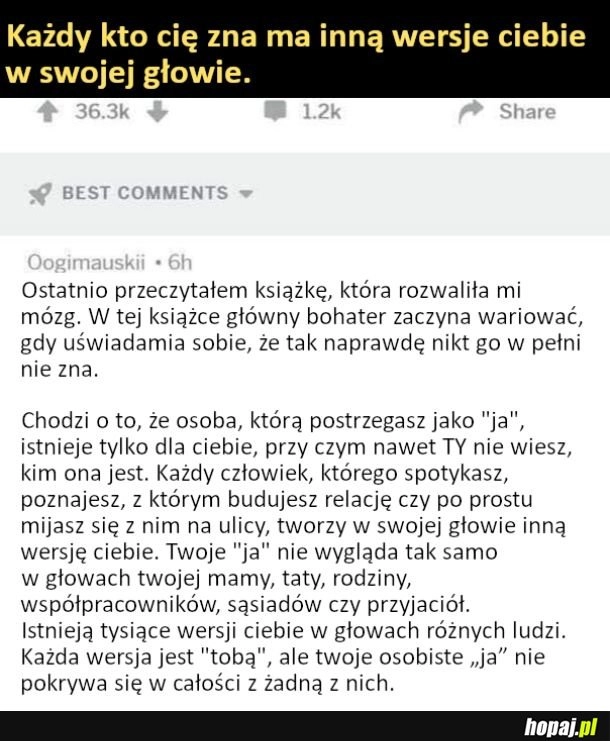 Każdy kto cię zna ma inną wersje ciebie w swojej głowie.

36.3k 1.2k Share

BEST COMMENTS

Oogimauskii • 6h
Ostatnio przeczytałem książkę, która rozwaliła mi mózg. W tej książce główny bohater zaczyna wariować, gdy uświadamia sobie, że tak naprawdę nikt go w pełni nie zna.

Chodzi o to, że osoba, którą postrzegasz jako "ja", istnieje tylko dla ciebie, przy czym nawet TY nie wiesz, kim ona jest. Każdy człowiek, którego spotykasz, poznajesz, z którym budujesz relację czy po prostu mijasz się z nim na ulicy, tworzy w swojej głowie inną wersję ciebie. Twoje "ja" nie wygląda tak samo w głowach twojej mamy, taty, rodziny, współpracowników, sąsiadów czy przyjaciół. Istnieją tysiące wersji ciebie w głowach różnych ludzi. Każda wersja jest "tobą", ale twoje osobiste „ja” nie pokrywa się w całości z żadną z nich.

hopaj.pl